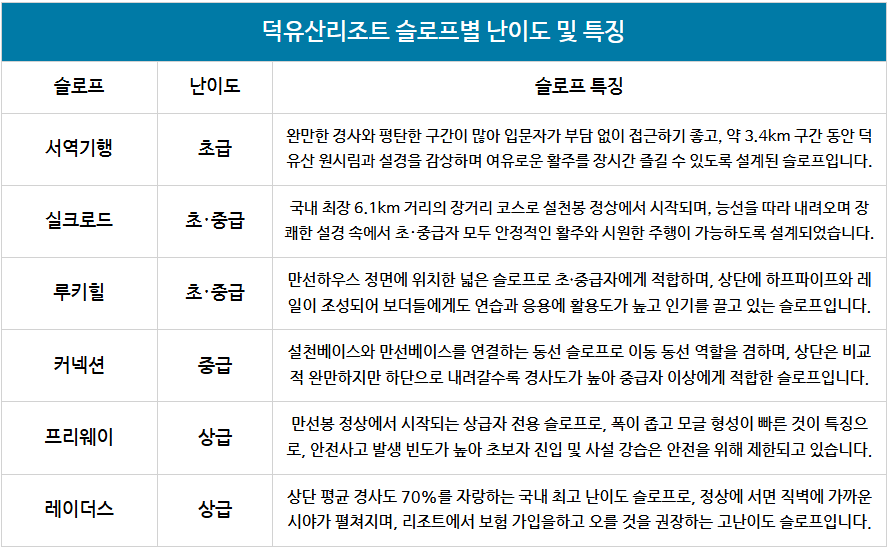 덕유산리조트 슬로프별 난이도 및 특징

| 슬로프 | 난이도 | 슬로프 특징 |
|---|---|---|
| 서역기행 | 초급 | 완만한 경사와 평탄한 구간이 많아 입문자가 부담 없이 접근하기 좋고, 약 3.4km 구간 동안 덕유산 원시림과 설경을 감상하며 여유로운 활주를 장시간 즐길 수 있도록 설계된 슬로프입니다. |
| 실크로드 | 초·중급 | 국내 최장 6.1km 거리의 장거리 코스로 설천봉 정상에서 시작되며, 능선을 따라 내려오며 장쾌한 설경 속에서 초·중급자 모두 안정적인 활주와 시원한 주행이 가능하도록 설계되었습니다. |
| 루키힐 | 초·중급 | 만선하우스 정면에 위치한 넓은 슬로프로 초·중급자에게 적합하며, 상단에 하프파이프와 레일이 조성되어 보더들에게도 연습과 응용에 활용도가 높고 인기를 끌고 있는 슬로프입니다. |
| 커넥션 | 중급 | 설천베이스와 만선베이스를 연결하는 동선 슬로프로 이동 동선 역할을 겸하며, 상단은 비교적 완만하지만 하단으로 내려갈수록 경사도가 높아 중급자 이상에게 적합한 슬로프입니다. |
| 프리웨이 | 상급 | 만선봉 정상에서 시작되는 상급자 전용 슬로프로, 폭이 좁고 모글 형성이 빠른 것이 특징으로, 안전사고 발생 빈도가 높아 초보자 진입 및 사설 강습은 안전을 위해 제한되고 있습니다. |
| 레이더스 | 상급 | 상단 평균 경사도 70%를 자랑하는 국내 최고 난이도 슬로프로, 정상에 서면 직벽에 가까운 시야가 펼쳐지며, 리조트에서 보험 가입을하고 오를 것을 권장하는 고난이도 슬로프입니다. |